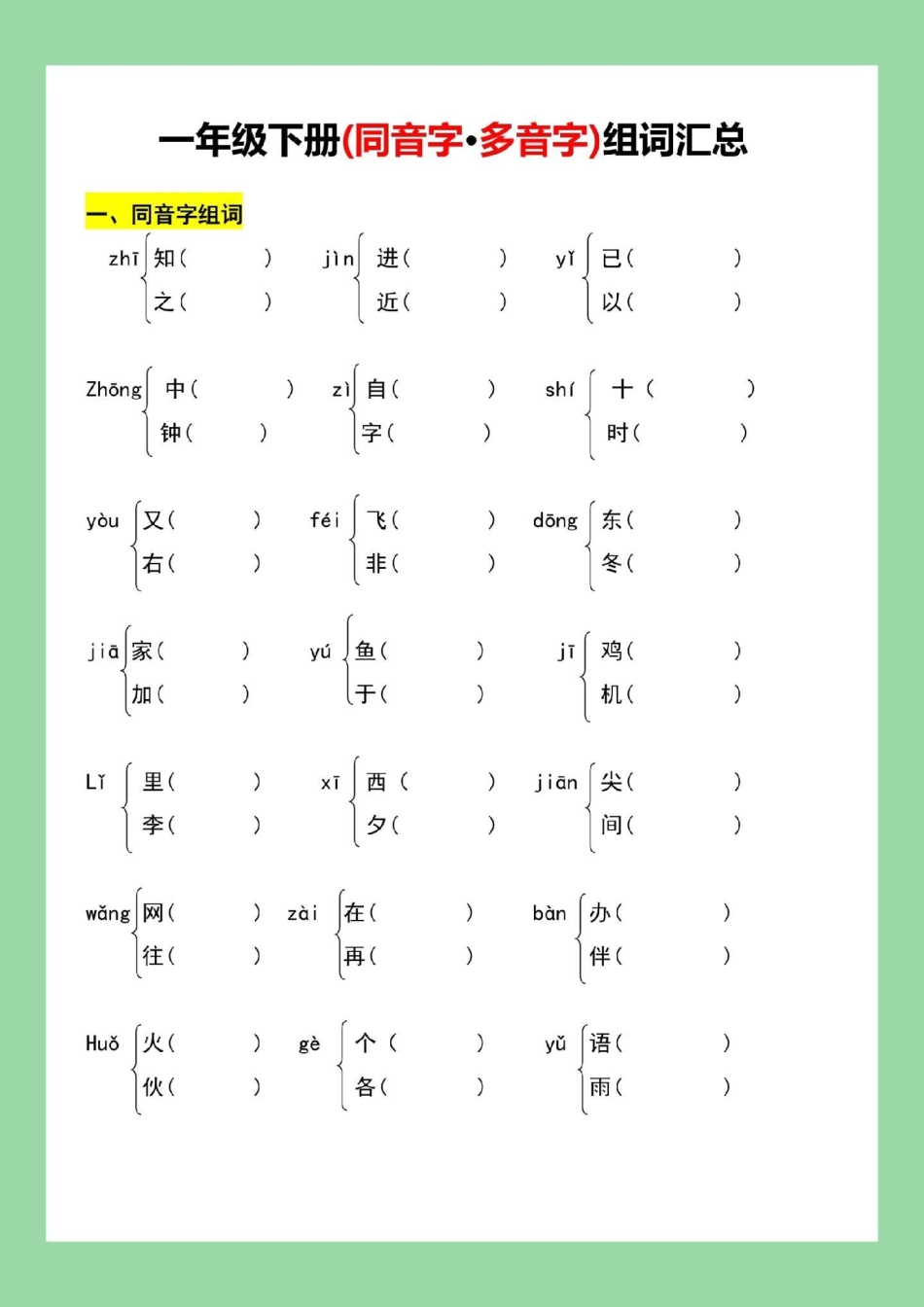 一年级下册(同音字·多音字)组词汇总

一、同音字组词

zhī 知(　　) 之(　　)　jìn 进(　　) 近(　　)　yǐ 已(　　) 以(　　)

Zhōng 中(　　) 钟(　　)　zì 自(　　) 字(　　)　shí 十(　　) 时(　　)

yòu 又(　　) 右(　　)　féi 飞(　　) 非(　　)　dōng 东(　　) 冬(　　)

jiā 家(　　) 加(　　)　yú 鱼(　　) 于(　　)　jī 鸡(　　) 机(　　)

Lǐ 里(　　) 李(　　)　xī 西(　　) 夕(　　)　jiān 尖(　　) 间(　　)

wǎng 网(　　) 往(　　)　zài 在(　　) 再(　　)　bàn 办(　　) 伴(　　)

Huǒ 火(　　) 伙(　　)　gè 个(　　) 各(　　)　yǔ 语(　　) 雨(　　)